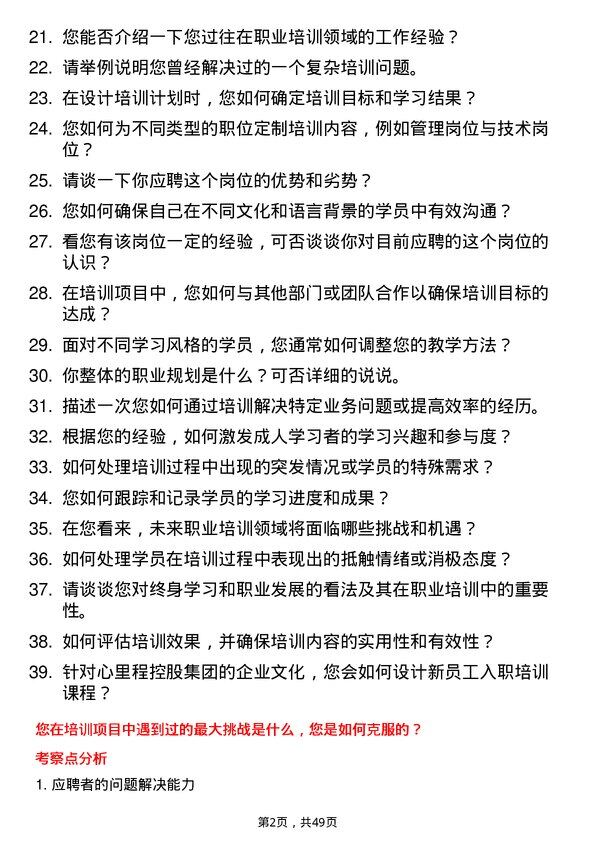 21. 您能否介绍一下您过往在职业培训领域的工作经验？

22. 请举例说明您曾经解决过的一个复杂培训问题。

23. 在设计培训计划时，您如何确定培训目标和学习结果？

24. 您如何为不同类型的职位定制培训内容，例如管理岗位与技术岗位？

25. 请谈一下你应聘这个岗位的优势和劣势？

26. 您如何确保自己在不同文化和语言背景的学员中有效沟通？

27. 看您有该岗位一定的经验，可否谈谈你对目前应聘的这个岗位的认识？

28. 在培训项目中，您如何与其他部门或团队合作以确保培训目标的达成？

29. 面对不同学习风格的学员，您通常如何调整您的教学方法？

30. 你整体的职业规划是什么？可否详细的说说。

31. 描述一次您如何通过培训解决特定业务问题或提高效率的经历。

32. 根据您的经验，如何激发成人学习者的学习兴趣和参与度？

33. 如何处理培训过程中出现的突发情况或学员的特殊需求？

34. 您如何跟踪和记录学员的学习进度和成果？

35. 在您看来，未来职业培训领域将面临哪些挑战和机遇？

36. 如何处理学员在培训过程中表现出的抵触情绪或消极态度？

37. 请谈谈您对终身学习和职业发展的看法及其在职业培训中的重要性。

38. 如何评估培训效果，并确保培训内容的实用性和有效性？

39. 针对心里程控股集团的企业文化，您会如何设计新员工入职培训课程？

您在培训项目中遇到过的最大挑战是什么，您是如何克服的？

考察点分析

1. 应聘者的问题解决能力

第2页，共49页